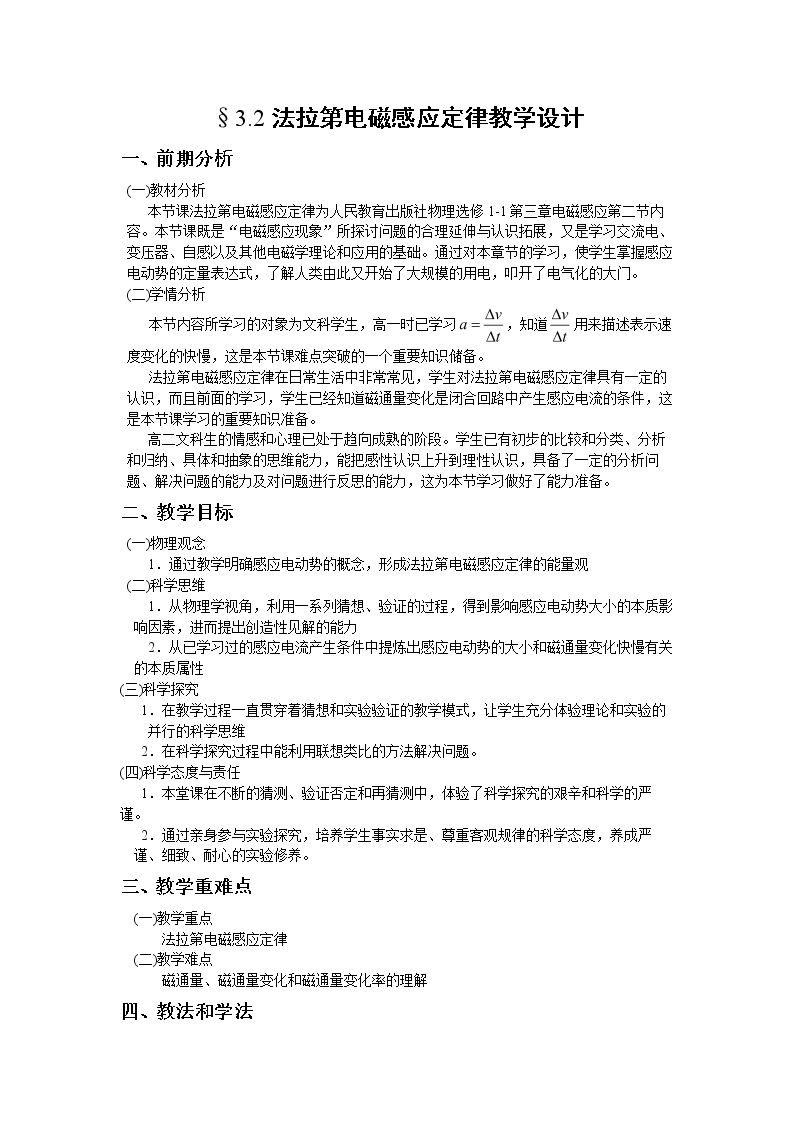 §3.2法拉第电磁感应定律教学设计

一、前期分析

(一)教材分析

本节课法拉第电磁感应定律为人民教育出版社物理选修1-1第三章电磁感应第二节内容。本节课既是“电磁感应现象”所探讨问题的合理延伸与认识拓展，又是学习交流电、变压器、自感以及其他电磁学理论和应用的基础。通过对本章节的学习，使学生掌握感应电动势的定量表达式，了解人类由此又开始了大规模的用电，叩开了电气化的大门。

(二)学情分析

本节内容所学习的对象为文科学生，高一时已学习$a=\frac{\Delta v}{\Delta t}$，知道$\frac{\Delta v}{\Delta t}$用来描述表示速度变化的快慢，这是本节课难点突破的一个重要知识储备。

法拉第电磁感应定律在日常生活中非常常见，学生对法拉第电磁感应定律具有一定的认识，而且前面的学习，学生已经知道磁通量变化是闭合回路中产生感应电流的条件，这是本节课学习的重要知识准备。

高二文科生的情感和心理已处于趋向成熟的阶段。学生已有初步的比较和分类、分析和归纳、具体和抽象的思维能力，能把感性认识上升到理性认识，具备了一定的分析问题、解决问题的能力及对问题进行反思的能力，这为本节学习做好了能力准备。

二、教学目标

(一)物理观念

1．通过教学明确感应电动势的概念，形成法拉第电磁感应定律的能量观

(二)科学思维

1．从物理学视角，利用一系列猜想、验证的过程，得到影响感应电动势大小的本质影响因素，进而提出创造性见解的能力

2．从已学习过的感应电流产生条件中提炼出感应电动势的大小和磁通量变化快慢有关的本质属性

(三)科学探究

1．在教学过程一直贯穿着猜想和实验验证的教学模式，让学生充分体验理论和实验的并行的科学思维

2．在科学探究过程中能利用联想类比的方法解决问题。

(四)科学态度与责任

1．本堂课在不断的猜测、验证否定和再猜测中，体验了科学探究的艰辛和科学的严谨。

2．通过亲身参与实验探究，培养学生事实求是、尊重客观规律的科学态度，养成严谨、细致、耐心的实验修养。

三、教学重难点

(一)教学重点

法拉第电磁感应定律

(二)教学难点

磁通量、磁通量变化和磁通量变化率的理解

四、教法和学法